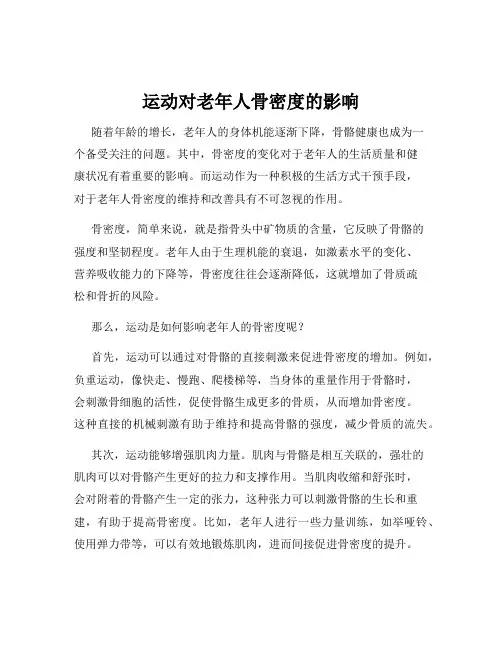 运动对老年人骨密度的影响

随着年龄的增长，老年人的身体机能逐渐下降，骨骼健康也成为一个备受关注的问题。其中，骨密度的变化对于老年人的生活质量和健康状况有着重要的影响。而运动作为一种积极的生活方式干预手段，对于老年人骨密度的维持和改善具有不可忽视的作用。

骨密度，简单来说，就是指骨头中矿物质的含量，它反映了骨骼的强度和坚韧程度。老年人由于生理机能的衰退，如激素水平的变化、营养吸收能力的下降等，骨密度往往会逐渐降低，这就增加了骨质疏松和骨折的风险。

那么，运动是如何影响老年人的骨密度呢？

首先，运动可以通过对骨骼的直接刺激来促进骨密度的增加。例如，负重运动，像快走、慢跑、爬楼梯等，当身体的重量作用于骨骼时，会刺激骨细胞的活性，促使骨骼生成更多的骨质，从而增加骨密度。这种直接的机械刺激有助于维持和提高骨骼的强度，减少骨质的流失。

其次，运动能够增强肌肉力量。肌肉与骨骼是相互关联的，强壮的肌肉可以对骨骼产生更好的拉力和支撑作用。当肌肉收缩和舒张时，会对附着的骨骼产生一定的张力，这种张力可以刺激骨骼的生长和重建，有助于提高骨密度。比如，老年人进行一些力量训练，如举哑铃、使用弹力带等，可以有效地锻炼肌肉，进而间接促进骨密度的提升。